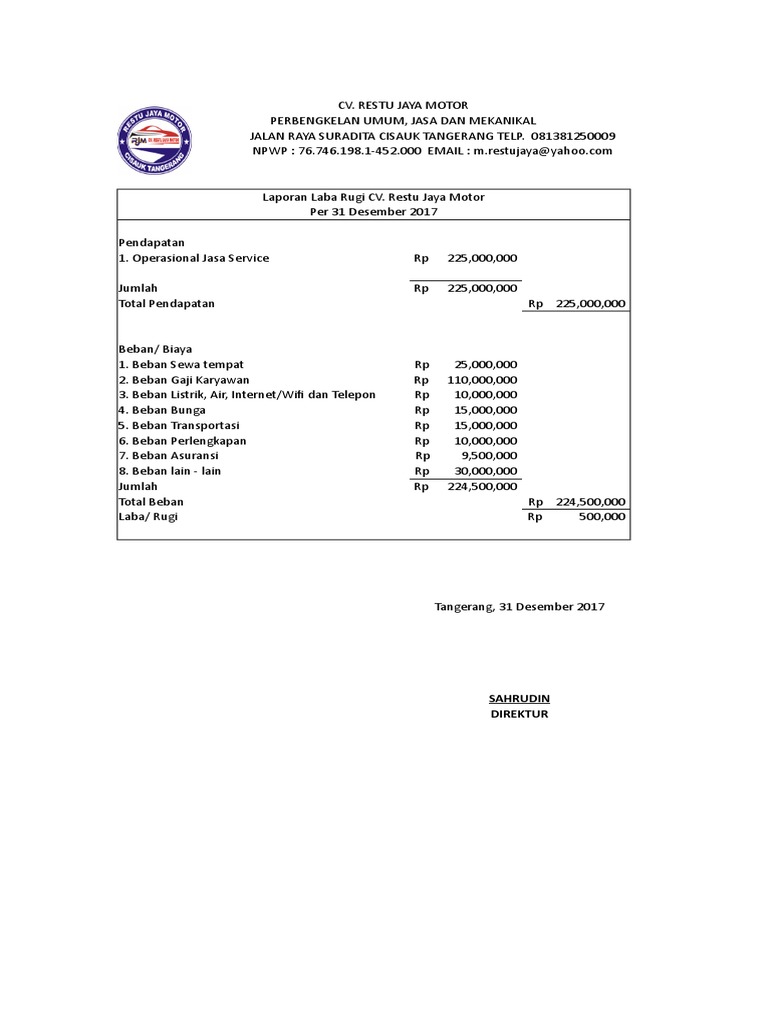 RESTU JAYA MOTOR
RJM
CISAUK TANGERANG

CV. RESTU JAYA MOTOR
PERBENGKELAN UMUM, JASA DAN MEKANIKAL
JALAN RAYA SURADITA CISAUK TANGERANG TELP. 081381250009
NPWP : 76.746.198.1-452.000 EMAIL : m.restujaya@yahoo.com

Laporan Laba Rugi CV. Restu Jaya Motor
Per 31 Desember 2017

| | | | | |
|---|---|---|---|---|
| Pendapatan | | | | |
| 1. Operasional Jasa Service | Rp | 225,000,000 | | |
| Jumlah | Rp | 225,000,000 | | |
| Total Pendapatan | | | Rp | 225,000,000 |
| Beban/ Biaya | | | | |
| 1. Beban Sewa tempat | Rp | 25,000,000 | | |
| 2. Beban Gaji Karyawan | Rp | 110,000,000 | | |
| 3. Beban Listrik, Air, Internet/Wifi dan Telepon | Rp | 10,000,000 | | |
| 4. Beban Bunga | Rp | 15,000,000 | | |
| 5. Beban Transportasi | Rp | 15,000,000 | | |
| 6. Beban Perlengkapan | Rp | 10,000,000 | | |
| 7. Beban Asuransi | Rp | 9,500,000 | | |
| 8. Beban lain - lain | Rp | 30,000,000 | | |
| Jumlah | Rp | 224,500,000 | | |
| Total Beban | | | Rp | 224,500,000 |
| Laba/ Rugi | | | Rp | 500,000 |

Tangerang, 31 Desember 2017

SAHRUDIN
DIREKTUR